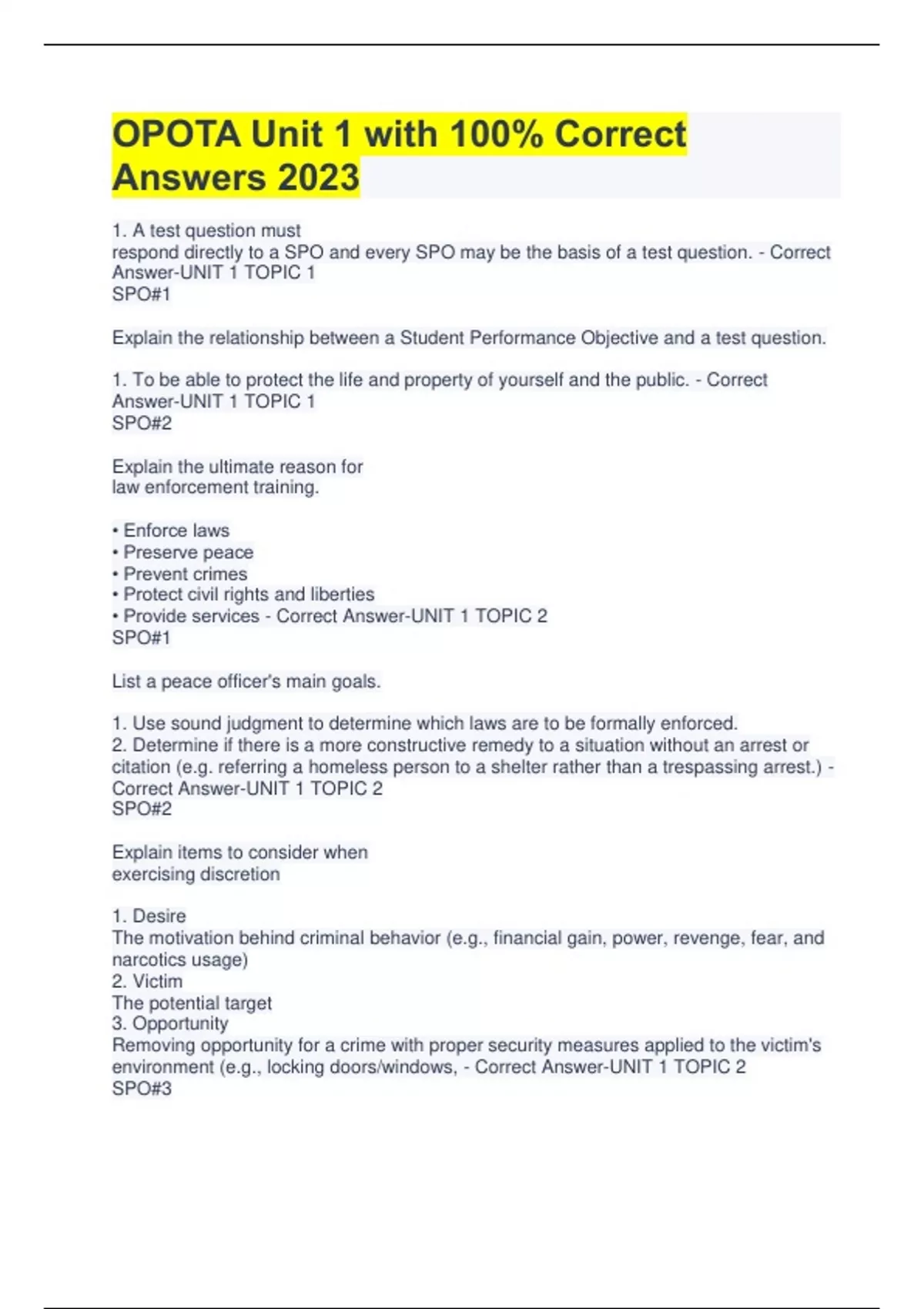 OPOTA Unit 1 with 100% Correct Answers 2023

1. A test question must
respond directly to a SPO and every SPO may be the basis of a test question. - Correct Answer-UNIT 1 TOPIC 1
SPO#1

Explain the relationship between a Student Performance Objective and a test question.

1. To be able to protect the life and property of yourself and the public. - Correct Answer-UNIT 1 TOPIC 1
SPO#2

Explain the ultimate reason for
law enforcement training.

• Enforce laws
• Preserve peace
• Prevent crimes
• Protect civil rights and liberties
• Provide services - Correct Answer-UNIT 1 TOPIC 2
SPO#1

List a peace officer's main goals.

1. Use sound judgment to determine which laws are to be formally enforced.
2. Determine if there is a more constructive remedy to a situation without an arrest or citation (e.g. referring a homeless person to a shelter rather than a trespassing arrest.) - Correct Answer-UNIT 1 TOPIC 2
SPO#2

Explain items to consider when
exercising discretion

1. Desire
The motivation behind criminal behavior (e.g., financial gain, power, revenge, fear, and narcotics usage)
2. Victim
The potential target
3. Opportunity
Removing opportunity for a crime with proper security measures applied to the victim's environment (e.g., locking doors/windows, - Correct Answer-UNIT 1 TOPIC 2
SPO#3